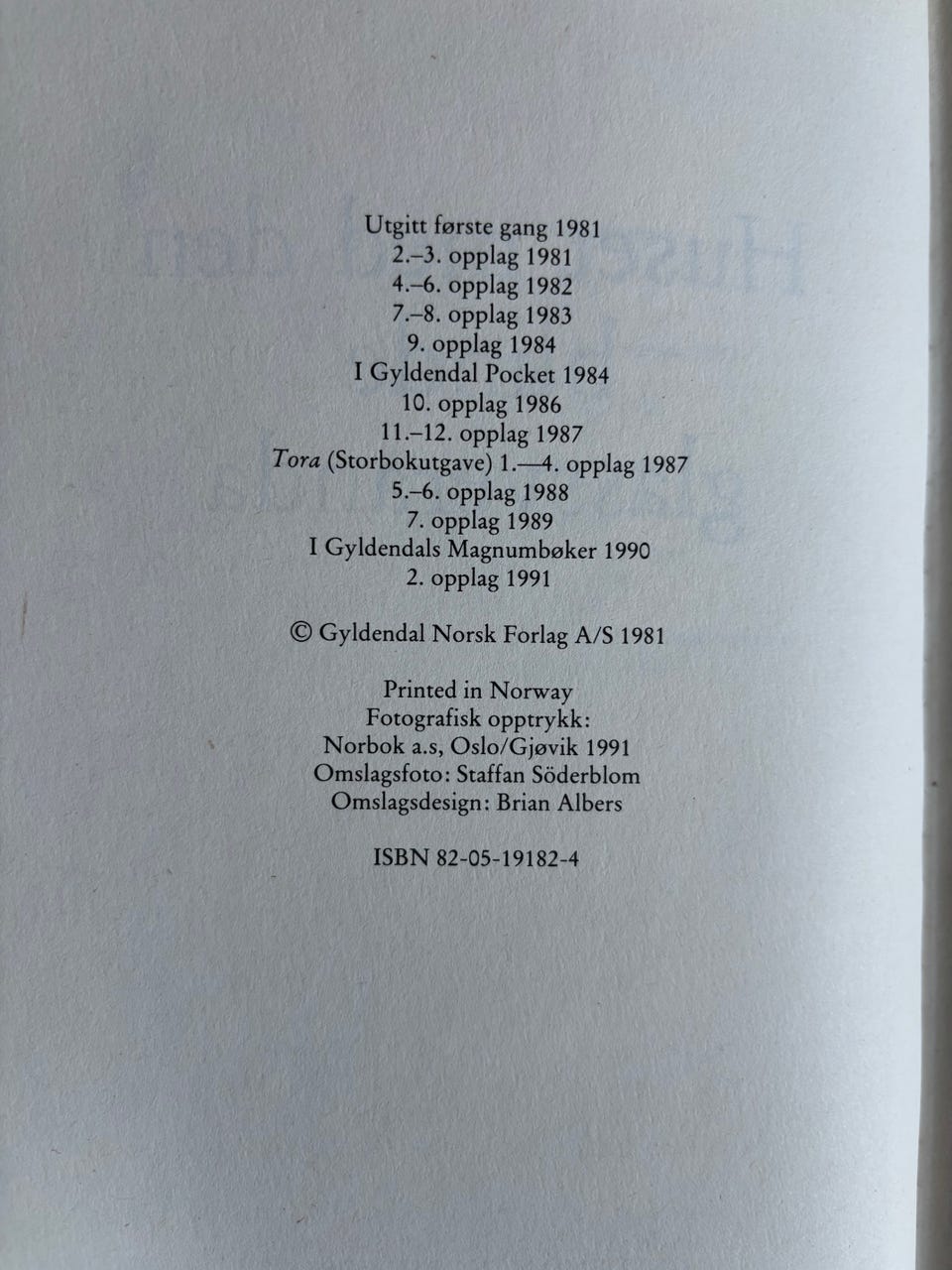 Utgitt første gang 1981
2.–3. opplag 1981
4.–6. opplag 1982
7.–8. opplag 1983
9. opplag 1984
I Gyldendal Pocket 1984
10. opplag 1986
11.–12. opplag 1987
Tora (Storbokutgave) 1.—4. opplag 1987
5.–6. opplag 1988
7. opplag 1989
I Gyldendals Magnumbøker 1990
2. opplag 1991

© Gyldendal Norsk Forlag A/S 1981

Printed in Norway
Fotografisk opptrykk:
Norbok a.s, Oslo/Gjøvik 1991
Omslagsfoto: Staffan Söderblom
Omslagsdesign: Brian Albers

ISBN 82-05-19182-4